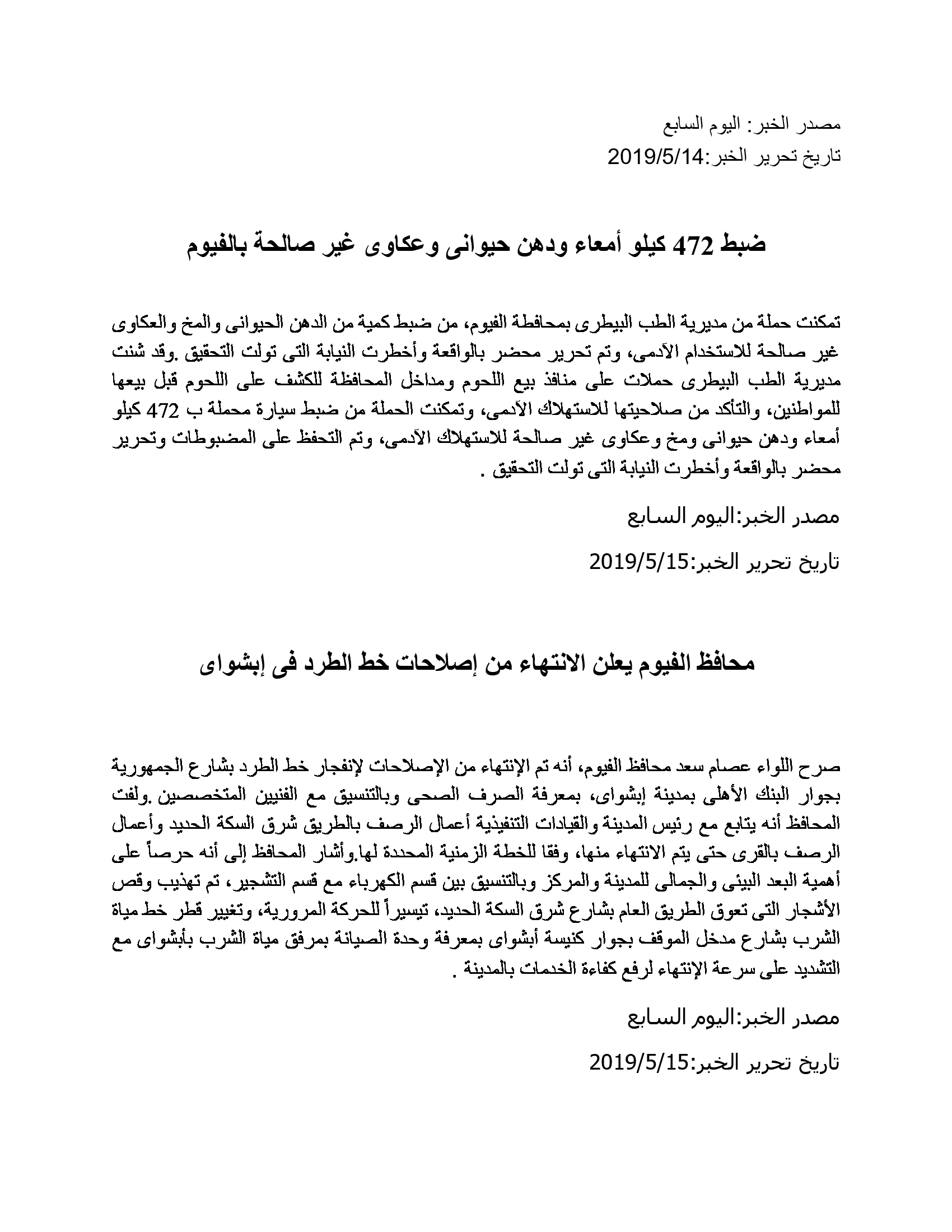 مصدر الخبر: اليوم السابع
تاريخ تحرير الخبر:2019/5/14

ضبط 472 كيلو أمعاء ودهن حيوانى وعكاوى غير صالحة بالفيوم

تمكنت حملة من مديرية الطب البيطرى بمحافظة الفيوم، من ضبط كمية من الدهن الحيوانى والمخ والعكاوى غير صالحة للاستخدام الآدمى، وتم تحرير محضر بالواقعة وأخطرت النيابة التى تولت التحقيق .وقد شنت مديرية الطب البيطرى حملات على منافذ بيع اللحوم ومداخل المحافظة للكشف على اللحوم قبل بيعها للمواطنين، والتأكد من صلاحيتها للاستهلاك الآدمى، وتمكنت الحملة من ضبط سيارة محملة ب 472 كيلو أمعاء ودهن حيوانى ومخ وعكاوى غير صالحة للاستهلاك الآدمى، وتم التحفظ على المضبوطات وتحرير محضر بالواقعة وأخطرت النيابة التى تولت التحقيق .

مصدر الخبر:اليوم السابع

تاريخ تحرير الخبر:2019/5/15

محافظ الفيوم يعلن الانتهاء من إصلاحات خط الطرد فى إبشواى

صرح اللواء عصام سعد محافظ الفيوم، أنه تم الإنتهاء من الإصلاحات لإنفجار خط الطرد بشارع الجمهورية بجوار البنك الأهلى بمدينة إبشواى، بمعرفة الصرف الصحى وبالتنسيق مع الفنيين المتخصصين .ولفت المحافظ أنه يتابع مع رئيس المدينة والقيادات التنفيذية أعمال الرصف بالطريق شرق السكة الحديد وأعمال الرصف بالقرى حتى يتم الانتهاء منها، وفقا للخطة الزمنية المحددة لها.وأشار المحافظ إلى أنه حرصاً على أهمية البعد البيئى والجمالى للمدينة والمركز وبالتنسيق بين قسم الكهرباء مع قسم التشجير، تم تهذيب وقص الأشجار التى تعوق الطريق العام بشارع شرق السكة الحديد، تيسيراً للحركة المرورية، وتغيير قطر خط مياة الشرب بشارع مدخل الموقف بجوار كنيسة أبشواى بمعرفة وحدة الصيانة بمرفق مياة الشرب بأبشواى مع التشديد على سرعة الإنتهاء لرفع كفاءة الخدمات بالمدينة .

مصدر الخبر:اليوم السابع

تاريخ تحرير الخبر:2019/5/15